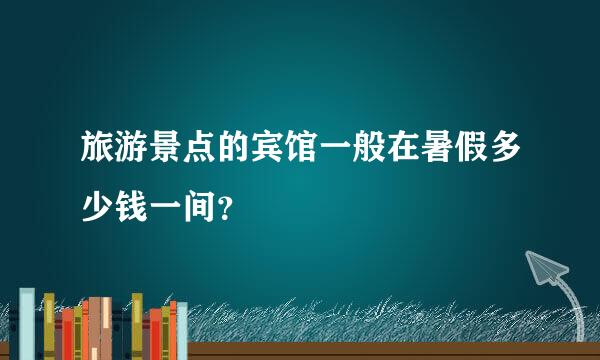 旅游景点的宾馆一般在暑假多少钱一间？